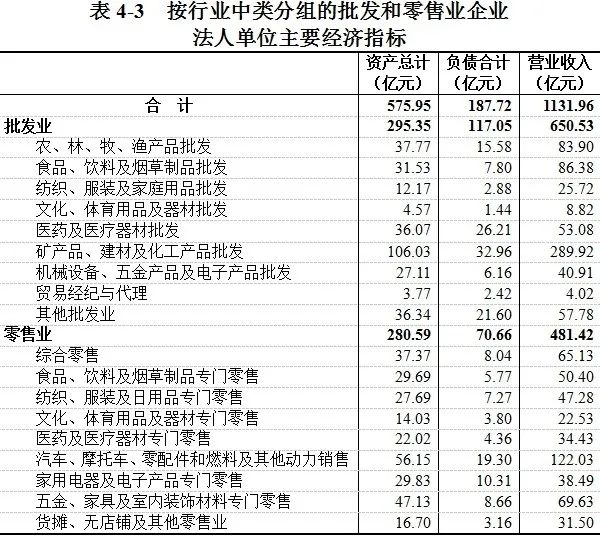 表 4-3　按行业中类分组的批发和零售业企业法人单位主要经济指标

|  | 资产总计（亿元） | 负债合计（亿元） | 营业收入（亿元） |
|---|---|---|---|
| 合　计 | 575.95 | 187.72 | 1131.96 |
| 批发业 | 295.35 | 117.05 | 650.53 |
| 农、林、牧、渔产品批发 | 37.77 | 15.58 | 83.90 |
| 食品、饮料及烟草制品批发 | 31.53 | 7.80 | 86.38 |
| 纺织、服装及家庭用品批发 | 12.17 | 2.88 | 25.72 |
| 文化、体育用品及器材批发 | 4.57 | 1.44 | 8.82 |
| 医药及医疗器材批发 | 36.07 | 26.21 | 53.08 |
| 矿产品、建材及化工产品批发 | 106.03 | 32.96 | 289.92 |
| 机械设备、五金产品及电子产品批发 | 27.11 | 6.16 | 40.91 |
| 贸易经纪与代理 | 3.77 | 2.42 | 4.02 |
| 其他批发业 | 36.34 | 21.60 | 57.78 |
| 零售业 | 280.59 | 70.66 | 481.42 |
| 综合零售 | 37.37 | 8.04 | 65.13 |
| 食品、饮料及烟草制品专门零售 | 29.69 | 5.77 | 50.40 |
| 纺织、服装及日用品专门零售 | 27.69 | 7.27 | 47.28 |
| 文化、体育用品及器材专门零售 | 14.03 | 3.80 | 22.53 |
| 医药及医疗器材专门零售 | 22.02 | 4.36 | 34.43 |
| 汽车、摩托车、零配件和燃料及其他动力销售 | 56.15 | 19.30 | 122.03 |
| 家用电器及电子产品专门零售 | 29.83 | 10.31 | 38.49 |
| 五金、家具及室内装饰材料专门零售 | 47.13 | 8.66 | 69.63 |
| 货摊、无店铺及其他零售业 | 16.70 | 3.16 | 31.50 |